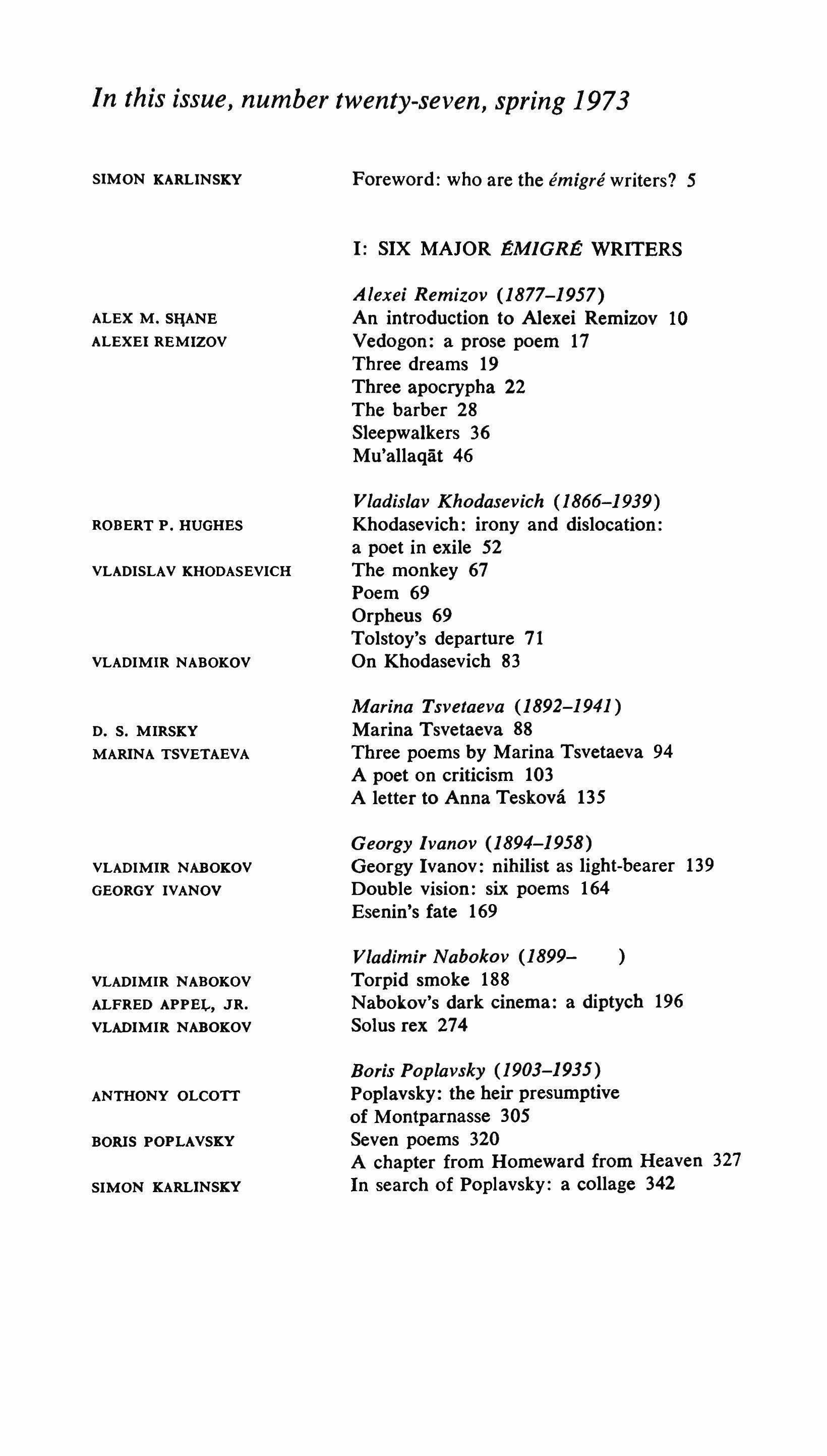 In this issue, number twenty-seven, spring 1973

SIMON KARLINSKY Foreword: who are the émigré writers? 5

I: SIX MAJOR ÉMIGRÉ WRITERS

Alexei Remizov (1877–1957)

ALEX M. SHANE An introduction to Alexei Remizov 10

ALEXEI REMIZOV Vedogon: a prose poem 17

Three dreams 19

Three apocrypha 22

The barber 28

Sleepwalkers 36

Mu'allaqāt 46

Vladislav Khodasevich (1866–1939)

ROBERT P. HUGHES Khodasevich: irony and dislocation: a poet in exile 52

VLADISLAV KHODASEVICH The monkey 67

Poem 69

Orpheus 69

Tolstoy's departure 71

VLADIMIR NABOKOV On Khodasevich 83

Marina Tsvetaeva (1892–1941)

D. S. MIRSKY Marina Tsvetaeva 88

MARINA TSVETAEVA Three poems by Marina Tsvetaeva 94

A poet on criticism 103

A letter to Anna Tesková 135

Georgy Ivanov (1894–1958)

VLADIMIR NABOKOV Georgy Ivanov: nihilist as light-bearer 139

GEORGY IVANOV Double vision: six poems 164

Esenin's fate 169

Vladimir Nabokov (1899– )

VLADIMIR NABOKOV Torpid smoke 188

ALFRED APPEL, JR. Nabokov's dark cinema: a diptych 196

VLADIMIR NABOKOV Solus rex 274

Boris Poplavsky (1903–1935)

ANTHONY OLCOTT Poplavsky: the heir presumptive of Montparnasse 305

BORIS POPLAVSKY Seven poems 320

A chapter from Homeward from Heaven 327

SIMON KARLINSKY In search of Poplavsky: a collage 342